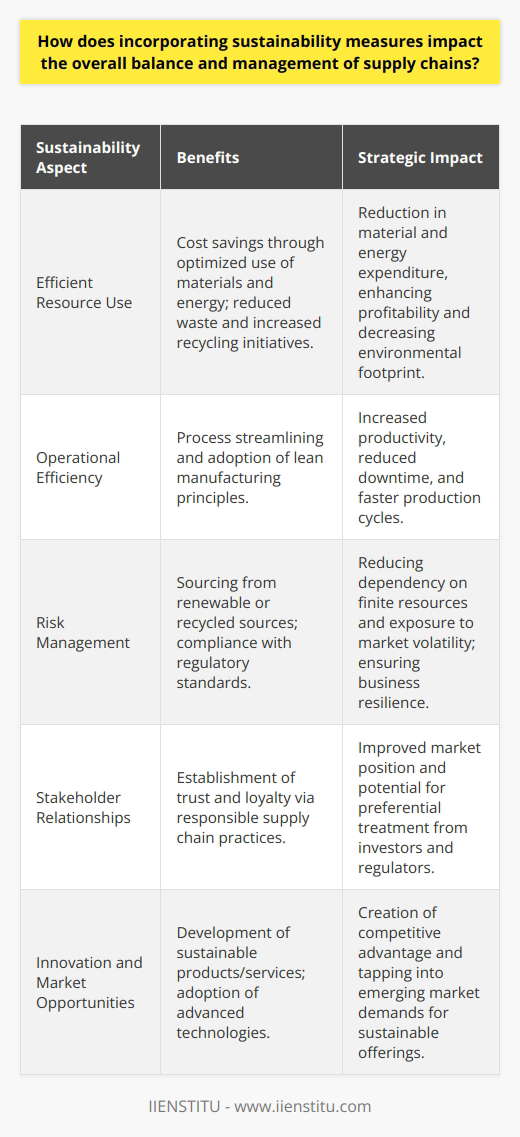 How does incorporating sustainability measures impact the overall balance and management of supply chains?

| Sustainability Aspect | Benefits | Strategic Impact |
|---|---|---|
| Efficient Resource Use | Cost savings through optimized use of materials and energy; reduced waste and increased recycling initiatives. | Reduction in material and energy expenditure, enhancing profitability and decreasing environmental footprint. |
| Operational Efficiency | Process streamlining and adoption of lean manufacturing principles. | Increased productivity, reduced downtime, and faster production cycles. |
| Risk Management | Sourcing from renewable or recycled sources; compliance with regulatory standards. | Reducing dependency on finite resources and exposure to market volatility; ensuring business resilience. |
| Stakeholder Relationships | Establishment of trust and loyalty via responsible supply chain practices. | Improved market position and potential for preferential treatment from investors and regulators. |
| Innovation and Market Opportunities | Development of sustainable products/services; adoption of advanced technologies. | Creation of competitive advantage and tapping into emerging market demands for sustainable offerings. |

IIENSTITU - www.iienstitu.com